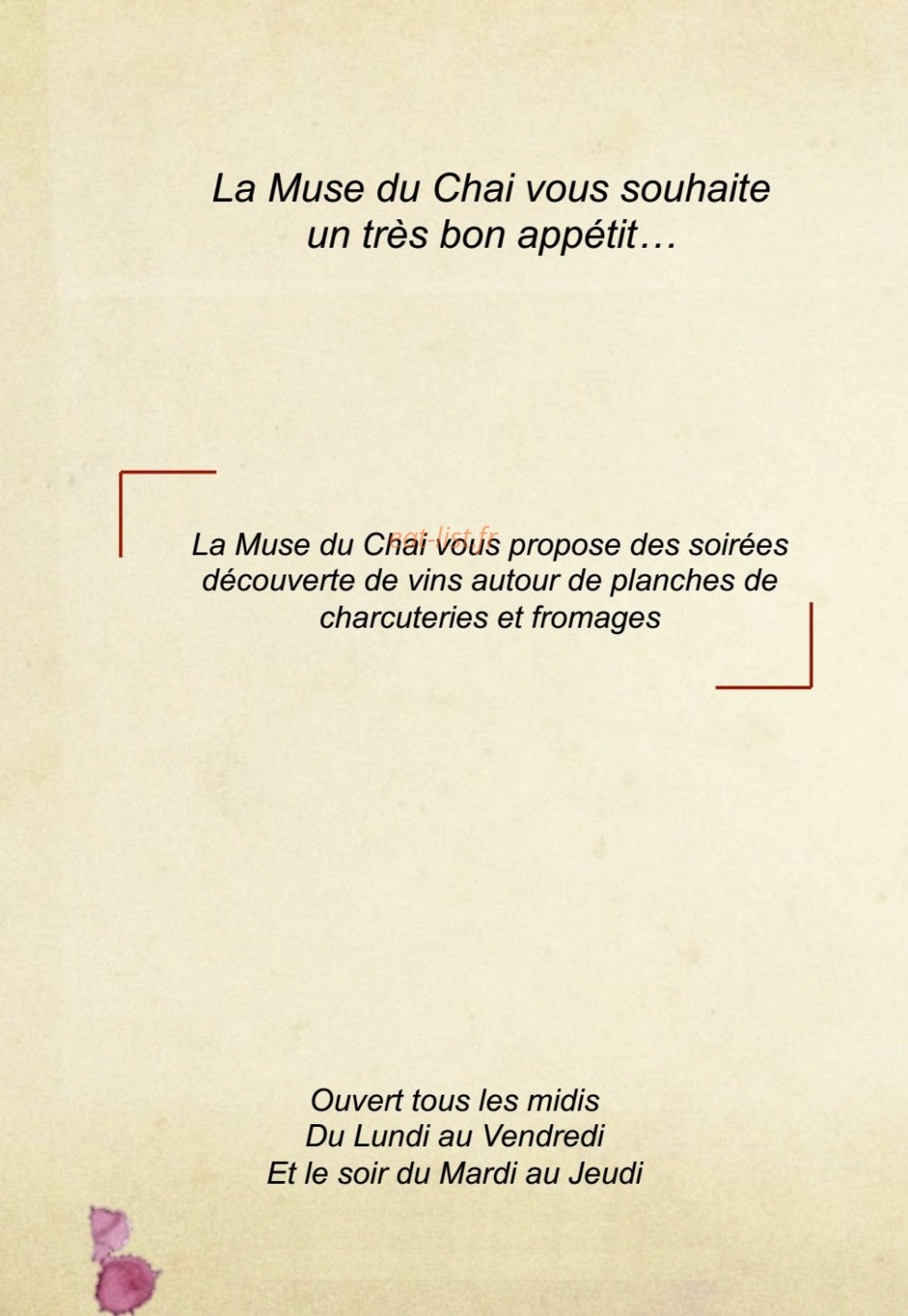 La Muse du Chai vous souhaite
un très bon appétit…

eat-list.fr

La Muse du Chai vous propose des soirées découverte de vins autour de planches de charcuteries et fromages

Ouvert tous les midis
Du Lundi au Vendredi
Et le soir du Mardi au Jeudi